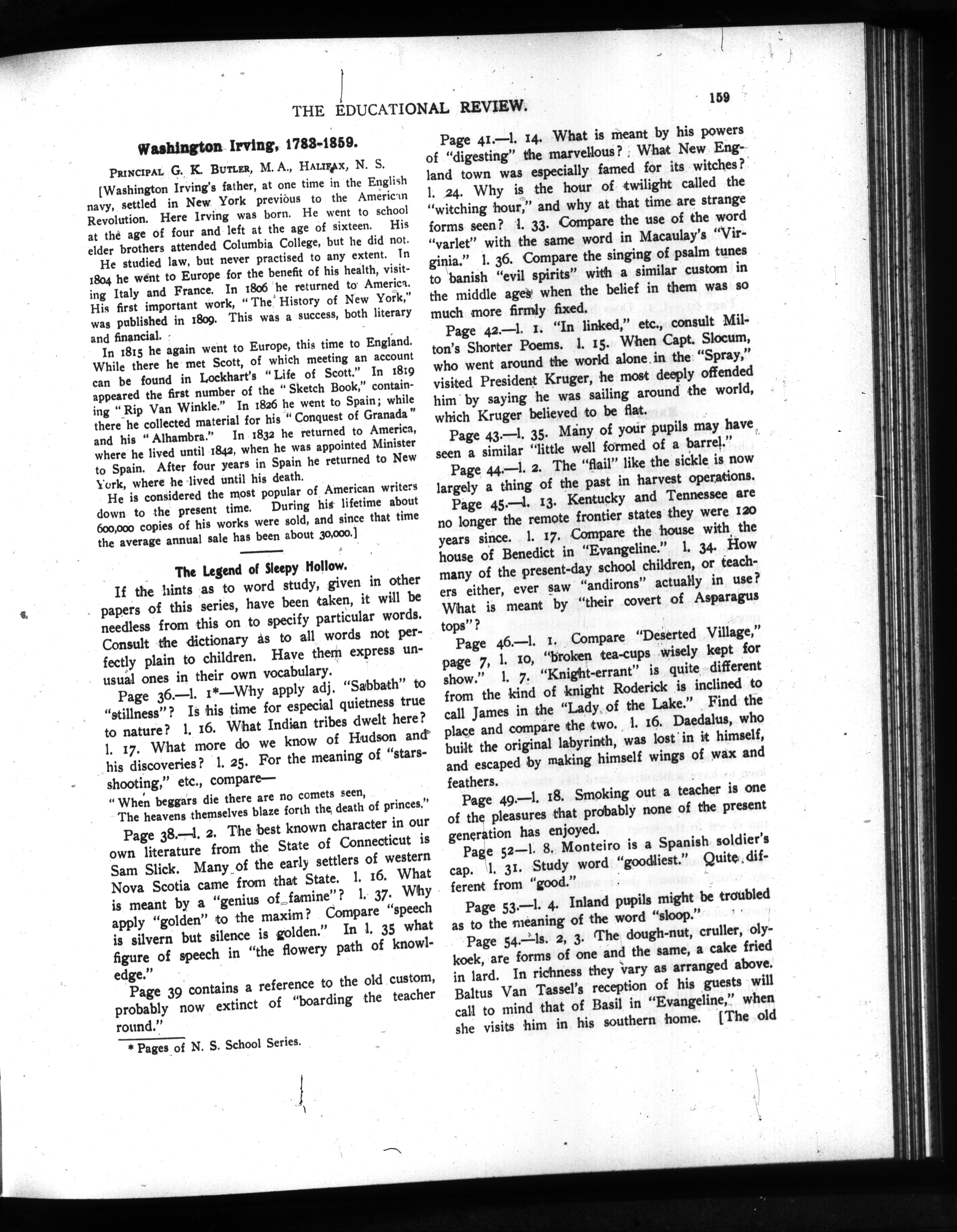 THE EDUCATIONAL REVIEW.

159

Washington Irving, 1783-1859.

PRINCIPAL G. K. BUTLER, M. A., HALIFAX, N. S.

[Washington Irving's father, at one time in the English navy, settled in New York previous to the American Revolution. Here Irving was born. He went to school at the age of four and left at the age of sixteen. His elder brothers attended Columbia College, but he did not. He studied law, but never practised to any extent. In 1804 he went to Europe for the benefit of his health, visiting Italy and France. In 1806 he returned to America. His first important work, "The History of New York," was published in 1809. This was a success, both literary and financial.

In 1815 he again went to Europe, this time to England. While there he met Scott, of which meeting an account can be found in Lockhart's "Life of Scott." In 1819 appeared the first number of the "Sketch Book," containing "Rip Van Winkle." In 1826 he went to Spain; while there he collected material for his "Conquest of Granada" and his "Alhambra." In 1832 he returned to America, where he lived until 1842, when he was appointed Minister to Spain. After four years in Spain he returned to New York, where he lived until his death.

He is considered the most popular of American writers down to the present time. During his lifetime about 600,000 copies of his works were sold, and since that time the average annual sale has been about 30,000.]

The Legend of Sleepy Hollow.

If the hints as to word study, given in other papers of this series, have been taken, it will be needless from this on to specify particular words. Consult the dictionary as to all words not perfectly plain to children. Have them express unusual ones in their own vocabulary.

Page 36.—l. 1*—Why apply adj. "Sabbath" to "stillness"? Is his time for especial quietness true to nature? l. 16. What Indian tribes dwelt here? l. 17. What more do we know of Hudson and his discoveries? l. 25. For the meaning of "stars-shooting," etc., compare—

"When beggars die there are no comets seen,
The heavens themselves blaze forth the death of princes."

Page 38.—l. 2. The best known character in our own literature from the State of Connecticut is Sam Slick. Many of the early settlers of western Nova Scotia came from that State. l. 16. What is meant by a "genius of famine"? l. 37. Why apply "golden" to the maxim? Compare "speech is silvern but silence is golden." In l. 35 what figure of speech in "the flowery path of knowledge."

Page 39 contains a reference to the old custom, probably now extinct of "boarding the teacher round."

* Pages of N. S. School Series.

Page 41.—l. 14. What is meant by his powers of "digesting" the marvellous? What New England town was especially famed for its witches? l. 24. Why is the hour of twilight called the "witching hour," and why at that time are strange forms seen? l. 33. Compare the use of the word "varlet" with the same word in Macaulay's "Virginia." l. 36. Compare the singing of psalm tunes to banish "evil spirits" with a similar custom in the middle ages when the belief in them was so much more firmly fixed.

Page 42.—l. 1. "In linked," etc., consult Milton's Shorter Poems. l. 15. When Capt. Slocum, who went around the world alone in the "Spray," visited President Kruger, he most deeply offended him by saying he was sailing around the world, which Kruger believed to be flat.

Page 43.—l. 35. Many of your pupils may have seen a similar "little well formed of a barrel."

Page 44.—l. 2. The "flail" like the sickle is now largely a thing of the past in harvest operations.

Page 45.—l. 13. Kentucky and Tennessee are no longer the remote frontier states they were 120 years since. l. 17. Compare the house with the house of Benedict in "Evangeline." l. 34. How many of the present-day school children, or teachers either, ever saw "andirons" actually in use? What is meant by "their covert of Asparagus tops"?

Page 46.—l. 1. Compare "Deserted Village," page 7, l. 10, "broken tea-cups wisely kept for show." l. 7. "Knight-errant" is quite different from the kind of knight Roderick is inclined to call James in the "Lady of the Lake." Find the place and compare the two. l. 16. Daedalus, who built the original labyrinth, was lost in it himself, and escaped by making himself wings of wax and feathers.

Page 49.—l. 18. Smoking out a teacher is one of the pleasures that probably none of the present generation has enjoyed.

Page 52—l. 8. Monteiro is a Spanish soldier's cap. l. 31. Study word "goodliest." Quite different from "good."

Page 53.—l. 4. Inland pupils might be troubled as to the meaning of the word "sloop."

Page 54.—ls. 2, 3. The dough-nut, cruller, olykoek, are forms of one and the same, a cake fried in lard. In richness they vary as arranged above. Baltus Van Tassel's reception of his guests will call to mind that of Basil in "Evangeline," when she visits him in his southern home. [The old